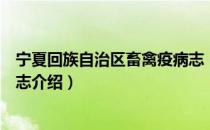 宁夏回族自治区畜禽疫病志
志介绍）